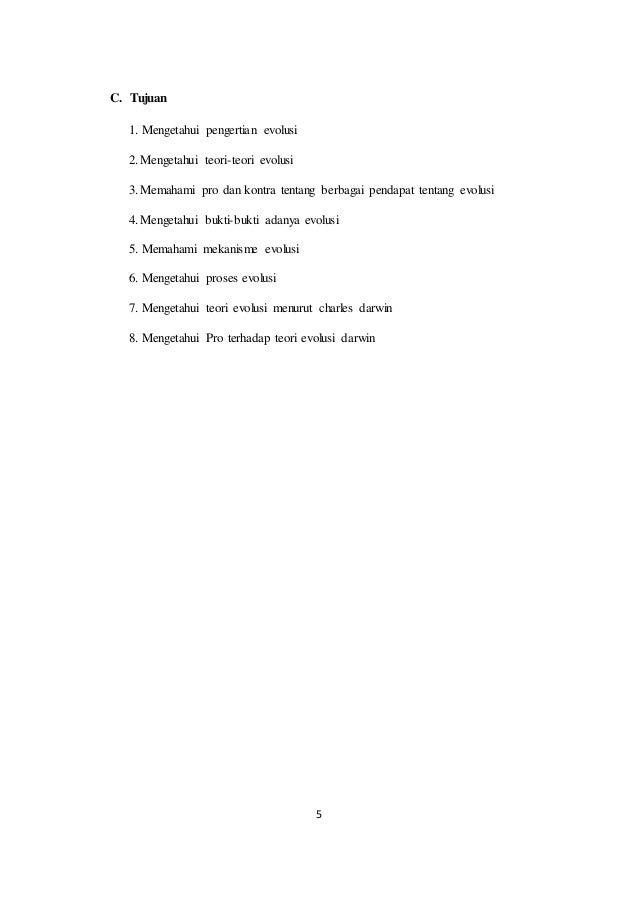 C. Tujuan

1. Mengetahui pengertian evolusi

2. Mengetahui teori-teori evolusi

3. Memahami pro dan kontra tentang berbagai pendapat tentang evolusi

4. Mengetahui bukti-bukti adanya evolusi

5. Memahami mekanisme evolusi

6. Mengetahui proses evolusi

7. Mengetahui teori evolusi menurut charles darwin

8. Mengetahui Pro terhadap teori evolusi darwin

5